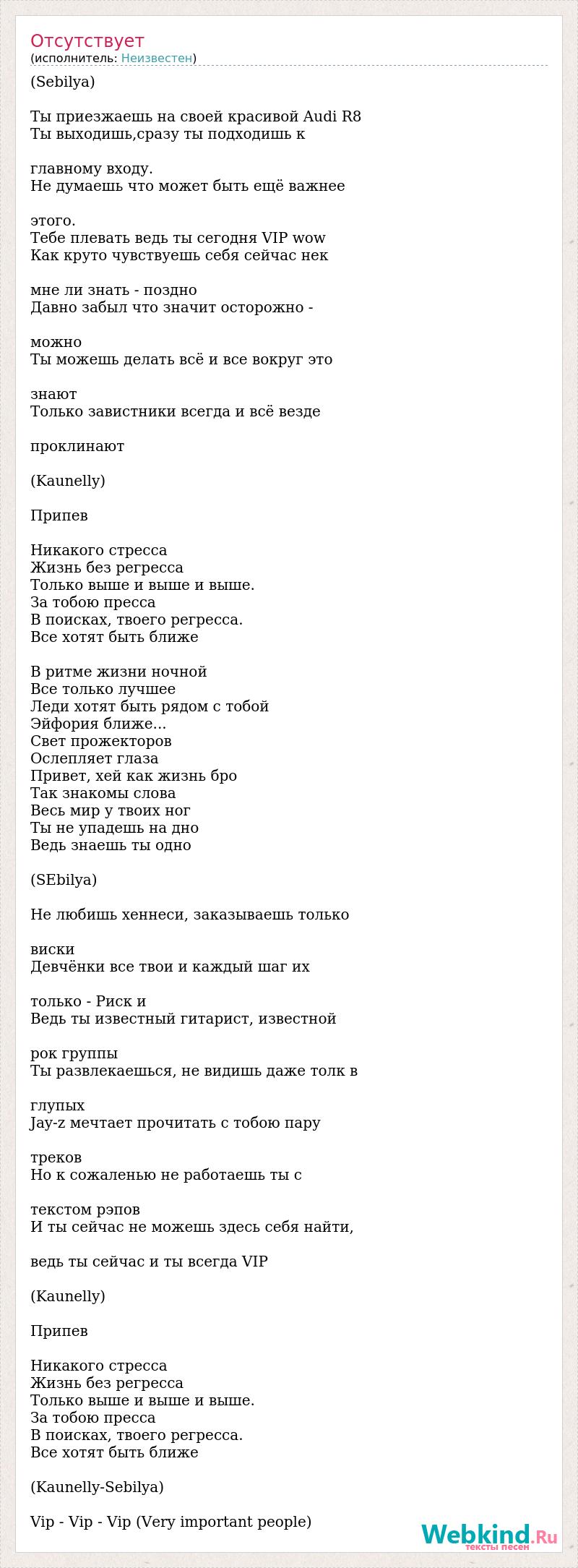 Отсутствует
(исполнитель: Неизвестен)

(Sebilya)

Ты приезжаешь на своей красивой Audi R8
Ты выходишь,сразу ты подходишь к

главному входу.
Не думаешь что может быть ещё важнее

этого.
Тебе плевать ведь ты сегодня VIP wow
Как круто чувствуешь себя сейчас нек

мне ли знать - поздно
Давно забыл что значит осторожно -

можно
Ты можешь делать всё и все вокруг это

знают
Только завистники всегда и всё везде

проклинают

(Kaunelly)

Припев

Никакого стресса
Жизнь без регресса
Только выше и выше и выше.
За тобою пресса
В поисках, твоего регресса.
Все хотят быть ближе

В ритме жизни ночной
Все только лучшее
Леди хотят быть рядом с тобой
Эйфория ближе...
Свет прожекторов
Ослепляет глаза
Привет, хей как жизнь бро
Так знакомы слова
Весь мир у твоих ног
Ты не упадешь на дно
Ведь знаешь ты одно

(SEbilya)

Не любишь хеннеси, заказываешь только

виски
Девчёнки все твои и каждый шаг их

только - Риск и
Ведь ты известный гитарист, известной

рок группы
Ты развлекаешься, не видишь даже толк в

глупых
Jay-z мечтает прочитать с тобою пару

треков
Но к сожаленью не работаешь ты с

текстом рэпов
И ты сейчас не можешь здесь себя найти,

ведь ты сейчас и ты всегда VIP

(Kaunelly)

Припев

Никакого стресса
Жизнь без регресса
Только выше и выше и выше.
За тобою пресса
В поисках, твоего регресса.
Все хотят быть ближе

(Kaunelly-Sebilya)

Vip - Vip - Vip (Very important people)

Webkind.Ru
тексты песен